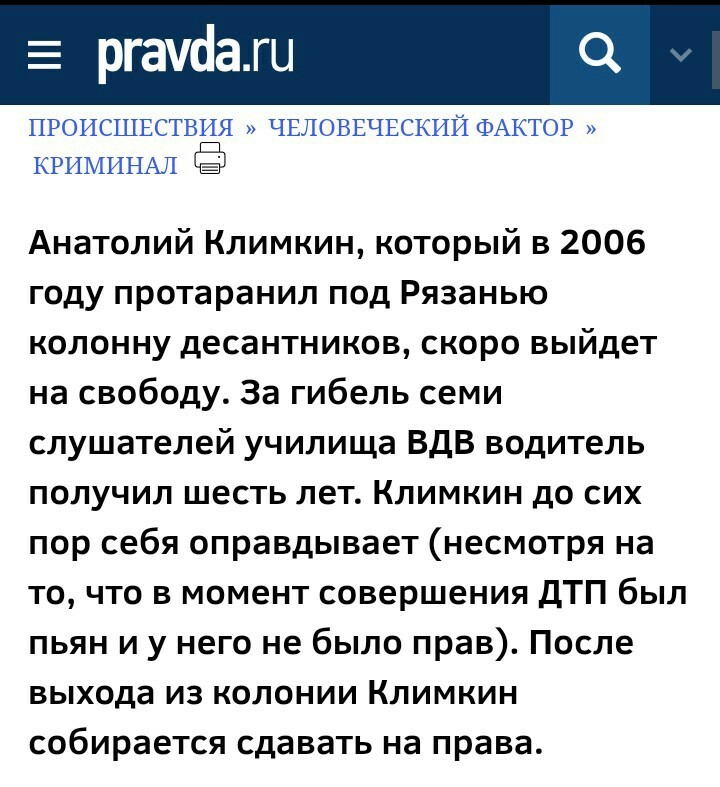 pravda.ru

ПРОИСШЕСТВИЯ » ЧЕЛОВЕЧЕСКИЙ ФАКТОР » КРИМИНАЛ

Анатолий Климкин, который в 2006 году протаранил под Рязанью колонну десантников, скоро выйдет на свободу. За гибель семи слушателей училища ВДВ водитель получил шесть лет. Климкин до сих пор себя оправдывает (несмотря на то, что в момент совершения ДТП был пьян и у него не было прав). После выхода из колонии Климкин собирается сдавать на права.